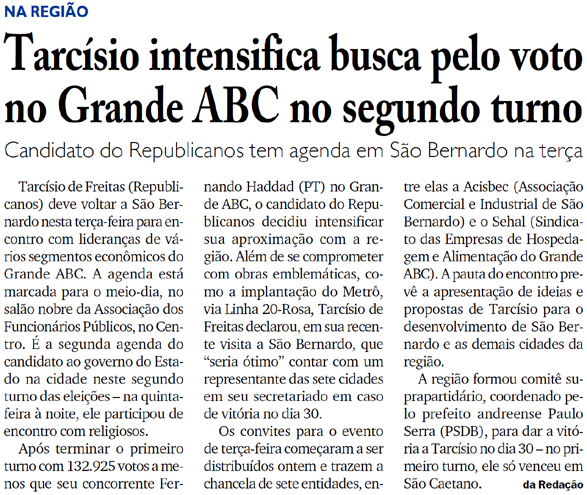 NA REGIÃO

Tarcísio intensifica busca pelo voto no Grande ABC no segundo turno

Candidato do Republicanos tem agenda em São Bernardo na terça

Tarcísio de Freitas (Republicanos) deve voltar a São Bernardo nesta terça-feira para encontro com lideranças de vários segmentos econômicos do Grande ABC. A agenda está marcada para o meio-dia, no salão nobre da Associação dos Funcionários Públicos, no Centro. É a segunda agenda do candidato ao governo do Estado na cidade neste segundo turno das eleições – na quinta-feira à noite, ele participou de encontro com religiosos.

Após terminar o primeiro turno com 132.925 votos a menos que seu concorrente Fernando Haddad (PT) no Grande ABC, o candidato do Republicanos decidiu intensificar sua aproximação com a região. Além de se comprometer com obras emblemáticas, como a implantação do Metrô, via Linha 20-Rosa, Tarcísio de Freitas declarou, em sua recente visita a São Bernardo, que "seria ótimo" contar com um representante das sete cidades em seu secretariado em caso de vitória no dia 30.

Os convites para o evento de terça-feira começaram a ser distribuídos ontem e trazem a chancela de sete entidades, entre elas a Acisbec (Associação Comercial e Industrial de São Bernardo) e o Sehal (Sindicato das Empresas de Hospedagem e Alimentação do Grande ABC). A pauta do encontro prevê a apresentação de ideias e propostas de Tarcísio para o desenvolvimento de São Bernardo e as demais cidades da região.

A região formou comitê suprapartidário, coordenado pelo prefeito andreense Paulo Serra (PSDB), para dar a vitória a Tarcísio no dia 30 – no primeiro turno, ele só venceu em São Caetano.

da Redação